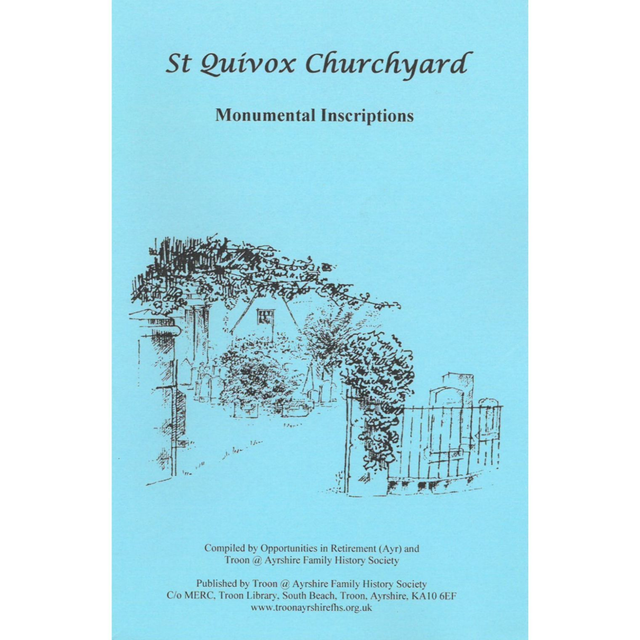 St Quivox Churchyard

Monumental Inscriptions

Compiled by Opportunities in Retirement (Ayr) and Troon @ Ayrshire Family History Society

Published by Troon @ Ayrshire Family History Society
C/o MERC, Troon Library, South Beach, Troon, Ayrshire, KA10 6EF
www.troonayrshirefhs.org.uk